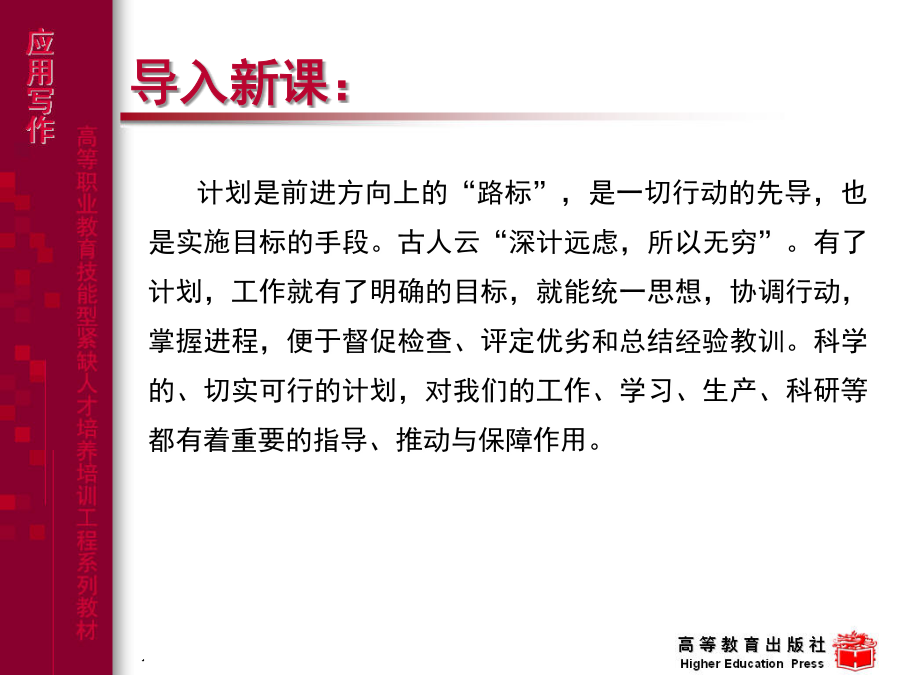 应用写作

高等职业教育技能型紧缺人才培养培训工程系列教材

导入新课：

计划是前进方向上的“路标”，是一切行动的先导，也是实施目标的手段。古人云“深计远虑，所以无穷”。有了计划，工作就有了明确的目标，就能统一思想，协调行动，掌握进程，便于督促检查、评定优劣和总结经验教训。科学的、切实可行的计划，对我们的工作、学习、生产、科研等都有着重要的指导、推动与保障作用。

高等教育出版社
Higher Education Press